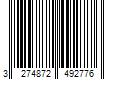 3 274872 492776